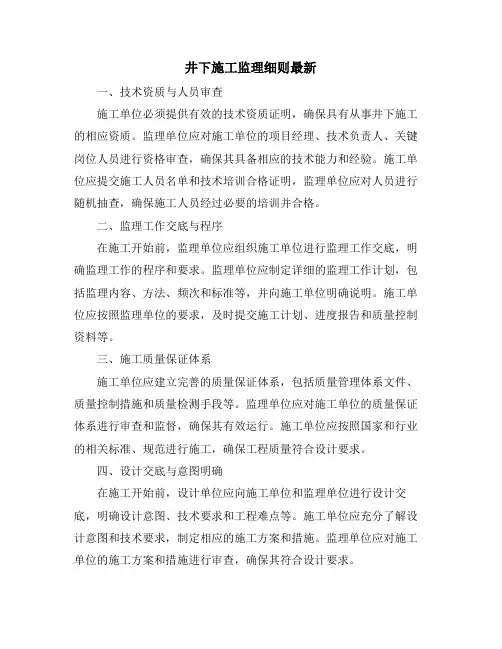 井下施工监理细则最新

一、技术资质与人员审查

施工单位必须提供有效的技术资质证明，确保具有从事井下施工的相应资质。监理单位应对施工单位的项目经理、技术负责人、关键岗位人员进行资格审查，确保其具备相应的技术能力和经验。施工单位应提交施工人员名单和技术培训合格证明，监理单位应对人员进行随机抽查，确保施工人员经过必要的培训并合格。

二、监理工作交底与程序

在施工开始前，监理单位应组织施工单位进行监理工作交底，明确监理工作的程序和要求。监理单位应制定详细的监理工作计划，包括监理内容、方法、频次和标准等，并向施工单位明确说明。施工单位应按照监理单位的要求，及时提交施工计划、进度报告和质量控制资料等。

三、施工质量保证体系

施工单位应建立完善的质量保证体系，包括质量管理体系文件、质量控制措施和质量检测手段等。监理单位应对施工单位的质量保证体系进行审查和监督，确保其有效运行。施工单位应按照国家和行业的相关标准、规范进行施工，确保工程质量符合设计要求。

四、设计交底与意图明确

在施工开始前，设计单位应向施工单位和监理单位进行设计交底，明确设计意图、技术要求和工程难点等。施工单位应充分了解设计意图和技术要求，制定相应的施工方案和措施。监理单位应对施工单位的施工方案和措施进行审查，确保其符合设计要求。